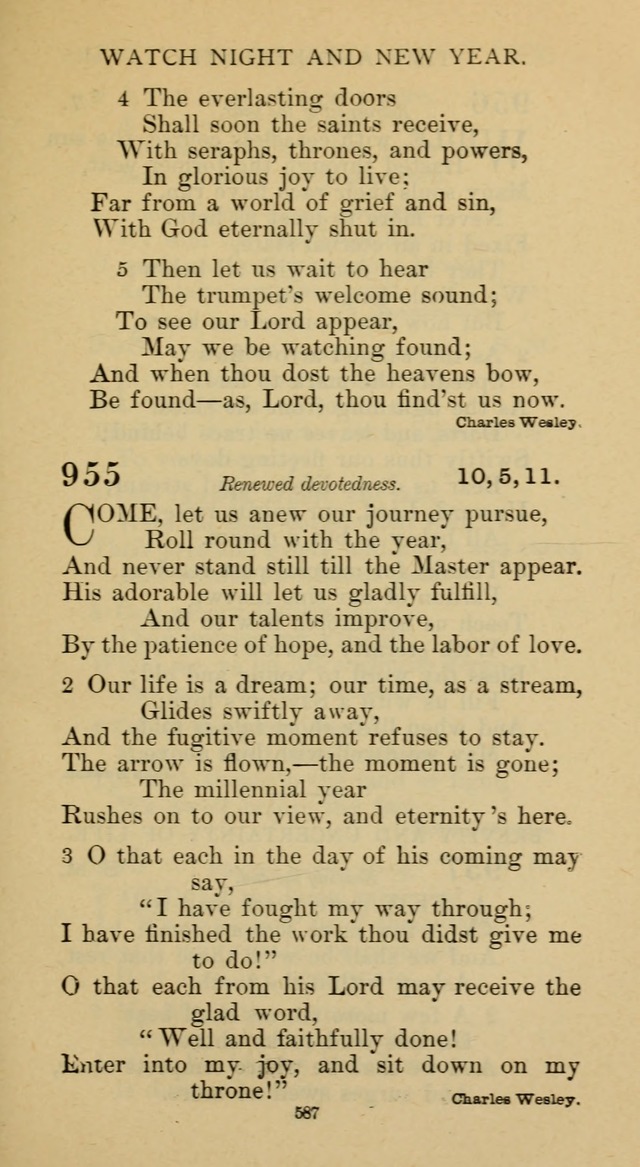 WATCH NIGHT AND NEW YEAR.

4 The everlasting doors
Shall soon the saints receive,
With seraphs, thrones, and powers,
In glorious joy to live;
Far from a world of grief and sin,
With God eternally shut in.

5 Then let us wait to hear
The trumpet's welcome sound;
To see our Lord appear,
May we be watching found;
And when thou dost the heavens bow,
Be found—as, Lord, thou find'st us now.

Charles Wesley.

955 Renewed devotedness. 10, 5, 11.

COME, let us anew our journey pursue,
Roll round with the year,
And never stand still till the Master appear.
His adorable will let us gladly fulfill,
And our talents improve,
By the patience of hope, and the labor of love.

2 Our life is a dream; our time, as a stream,
Glides swiftly away,
And the fugitive moment refuses to stay.
The arrow is flown,—the moment is gone;
The millennial year
Rushes on to our view, and eternity's here.

3 O that each in the day of his coming may say,
"I have fought my way through;
I have finished the work thou didst give me to do!"
O that each from his Lord may receive the glad word,
"Well and faithfully done!
Enter into my joy, and sit down on my throne!"

Charles Wesley.

587